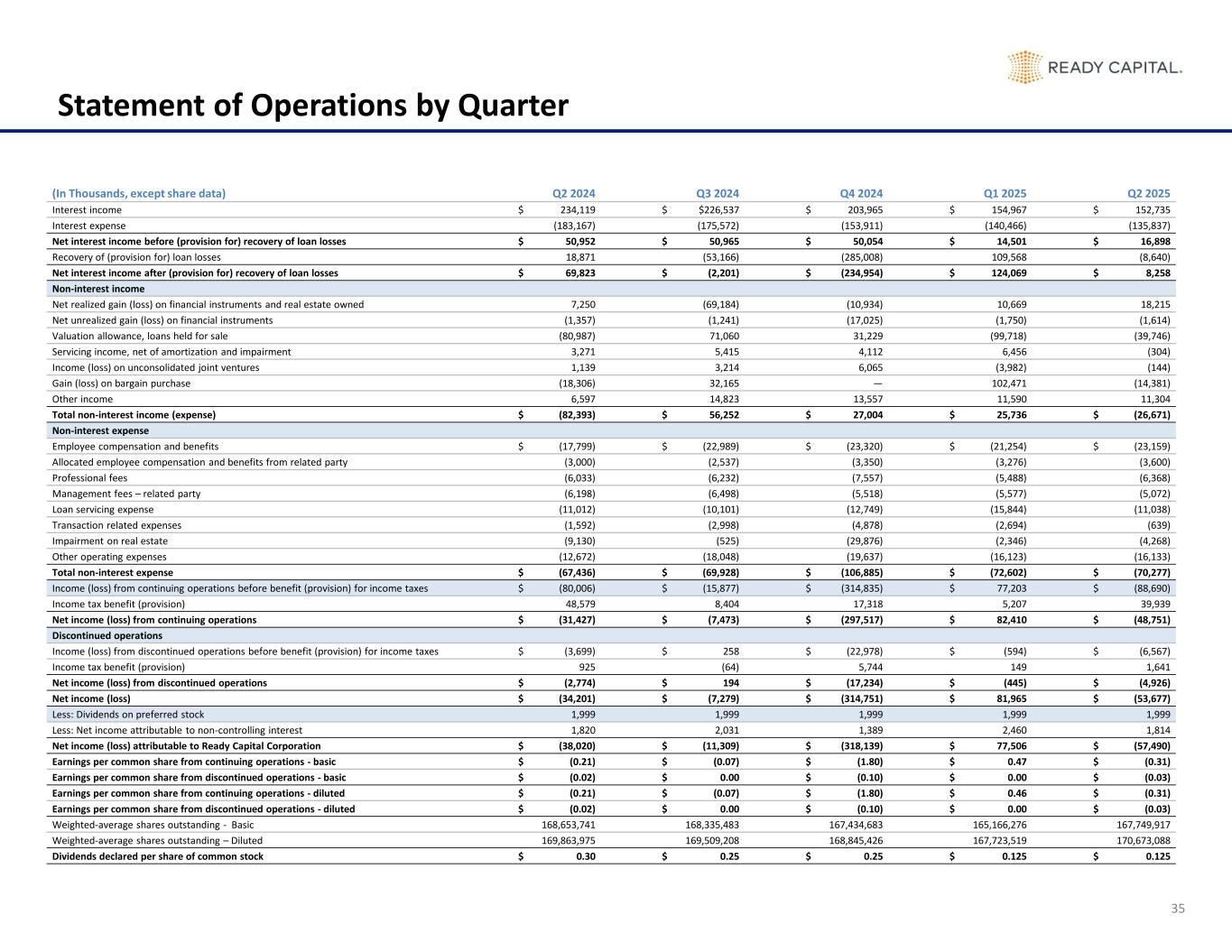 READY CAPITAL.

Statement of Operations by Quarter

| (In Thousands, except share data) | Q2 2024 | Q3 2024 | Q4 2024 | Q1 2025 | Q2 2025 |
|---|---|---|---|---|---|
| Interest income | $ 234,119 | $ $226,537 | $ 203,965 | $ 154,967 | $ 152,735 |
| Interest expense | (183,167) | (175,572) | (153,911) | (140,466) | (135,837) |
| Net interest income before (provision for) recovery of loan losses | $ 50,952 | $ 50,965 | $ 50,054 | $ 14,501 | $ 16,898 |
| Recovery of (provision for) loan losses | 18,871 | (53,166) | (285,008) | 109,568 | (8,640) |
| Net interest income after (provision for) recovery of loan losses | $ 69,823 | $ (2,201) | $ (234,954) | $ 124,069 | $ 8,258 |
| Non-interest income | | | | | |
| Net realized gain (loss) on financial instruments and real estate owned | 7,250 | (69,184) | (10,934) | 10,669 | 18,215 |
| Net unrealized gain (loss) on financial instruments | (1,357) | (1,241) | (17,025) | (1,750) | (1,614) |
| Valuation allowance, loans held for sale | (80,987) | 71,060 | 31,229 | (99,718) | (39,746) |
| Servicing income, net of amortization and impairment | 3,271 | 5,415 | 4,112 | 6,456 | (304) |
| Income (loss) on unconsolidated joint ventures | 1,139 | 3,214 | 6,065 | (3,982) | (144) |
| Gain (loss) on bargain purchase | (18,306) | 32,165 | — | 102,471 | (14,381) |
| Other income | 6,597 | 14,823 | 13,557 | 11,590 | 11,304 |
| Total non-interest income (expense) | $ (82,393) | $ 56,252 | $ 27,004 | $ 25,736 | $ (26,671) |
| Non-interest expense | | | | | |
| Employee compensation and benefits | $ (17,799) | $ (22,989) | $ (23,320) | $ (21,254) | $ (23,159) |
| Allocated employee compensation and benefits from related party | (3,000) | (2,537) | (3,350) | (3,276) | (3,600) |
| Professional fees | (6,033) | (6,232) | (7,557) | (5,488) | (6,368) |
| Management fees – related party | (6,198) | (6,498) | (5,518) | (5,577) | (5,072) |
| Loan servicing expense | (11,012) | (10,101) | (12,749) | (15,844) | (11,038) |
| Transaction related expenses | (1,592) | (2,998) | (4,878) | (2,694) | (639) |
| Impairment on real estate | (9,130) | (525) | (29,876) | (2,346) | (4,268) |
| Other operating expenses | (12,672) | (18,048) | (19,637) | (16,123) | (16,133) |
| Total non-interest expense | $ (67,436) | $ (69,928) | $ (106,885) | $ (72,602) | $ (70,277) |
| Income (loss) from continuing operations before benefit (provision) for income taxes | $ (80,006) | $ (15,877) | $ (314,835) | $ 77,203 | $ (88,690) |
| Income tax benefit (provision) | 48,579 | 8,404 | 17,318 | 5,207 | 39,939 |
| Net income (loss) from continuing operations | $ (31,427) | $ (7,473) | $ (297,517) | $ 82,410 | $ (48,751) |
| Discontinued operations | | | | | |
| Income (loss) from discontinued operations before benefit (provision) for income taxes | $ (3,699) | $ 258 | $ (22,978) | $ (594) | $ (6,567) |
| Income tax benefit (provision) | 925 | (64) | 5,744 | 149 | 1,641 |
| Net income (loss) from discontinued operations | $ (2,774) | $ 194 | $ (17,234) | $ (445) | $ (4,926) |
| Net income (loss) | $ (34,201) | $ (7,279) | $ (314,751) | $ 81,965 | $ (53,677) |
| Less: Dividends on preferred stock | 1,999 | 1,999 | 1,999 | 1,999 | 1,999 |
| Less: Net income attributable to non-controlling interest | 1,820 | 2,031 | 1,389 | 2,460 | 1,814 |
| Net income (loss) attributable to Ready Capital Corporation | $ (38,020) | $ (11,309) | $ (318,139) | $ 77,506 | $ (57,490) |
| Earnings per common share from continuing operations - basic | $ (0.21) | $ (0.07) | $ (1.80) | $ 0.47 | $ (0.31) |
| Earnings per common share from discontinued operations - basic | $ (0.02) | $ 0.00 | $ (0.10) | $ 0.00 | $ (0.03) |
| Earnings per common share from continuing operations - diluted | $ (0.21) | $ (0.07) | $ (1.80) | $ 0.46 | $ (0.31) |
| Earnings per common share from discontinued operations - diluted | $ (0.02) | $ 0.00 | $ (0.10) | $ 0.00 | $ (0.03) |
| Weighted-average shares outstanding - Basic | 168,653,741 | 168,335,483 | 167,434,683 | 165,166,276 | 167,749,917 |
| Weighted-average shares outstanding – Diluted | 169,863,975 | 169,509,208 | 168,845,426 | 167,723,519 | 170,673,088 |
| Dividends declared per share of common stock | $ 0.30 | $ 0.25 | $ 0.25 | $ 0.125 | $ 0.125 |

35